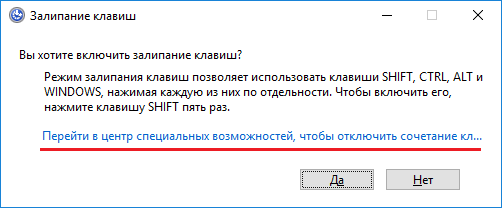 Залипание клавиш

Вы хотите включить залипание клавиш?

Режим залипания клавиш позволяет использовать клавиши SHIFT, CTRL, ALT и WINDOWS, нажимая каждую из них по отдельности. Чтобы включить его, нажмите клавишу SHIFT пять раз.

Перейти в центр специальных возможностей, чтобы отключить сочетание кл...

Да

Нет